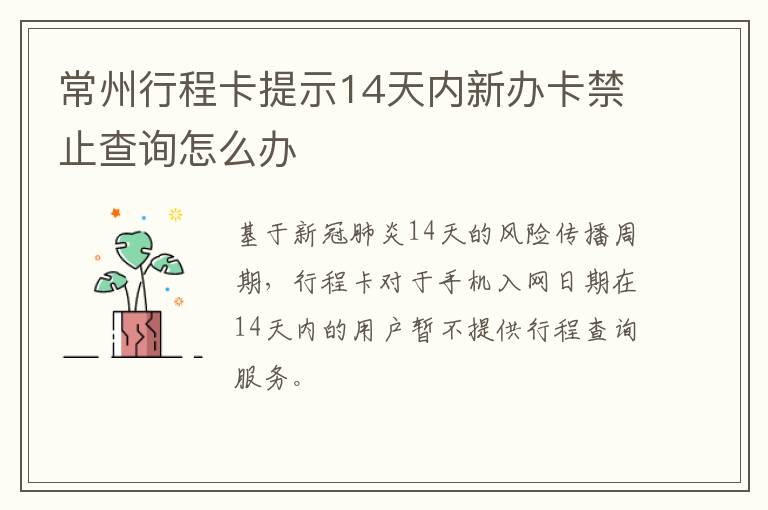 常州行程卡提示14天内新办卡禁止查询怎么办

基于新冠肺炎14天的风险传播周期，行程卡对于手机入网日期在14天内的用户暂不提供行程查询服务。